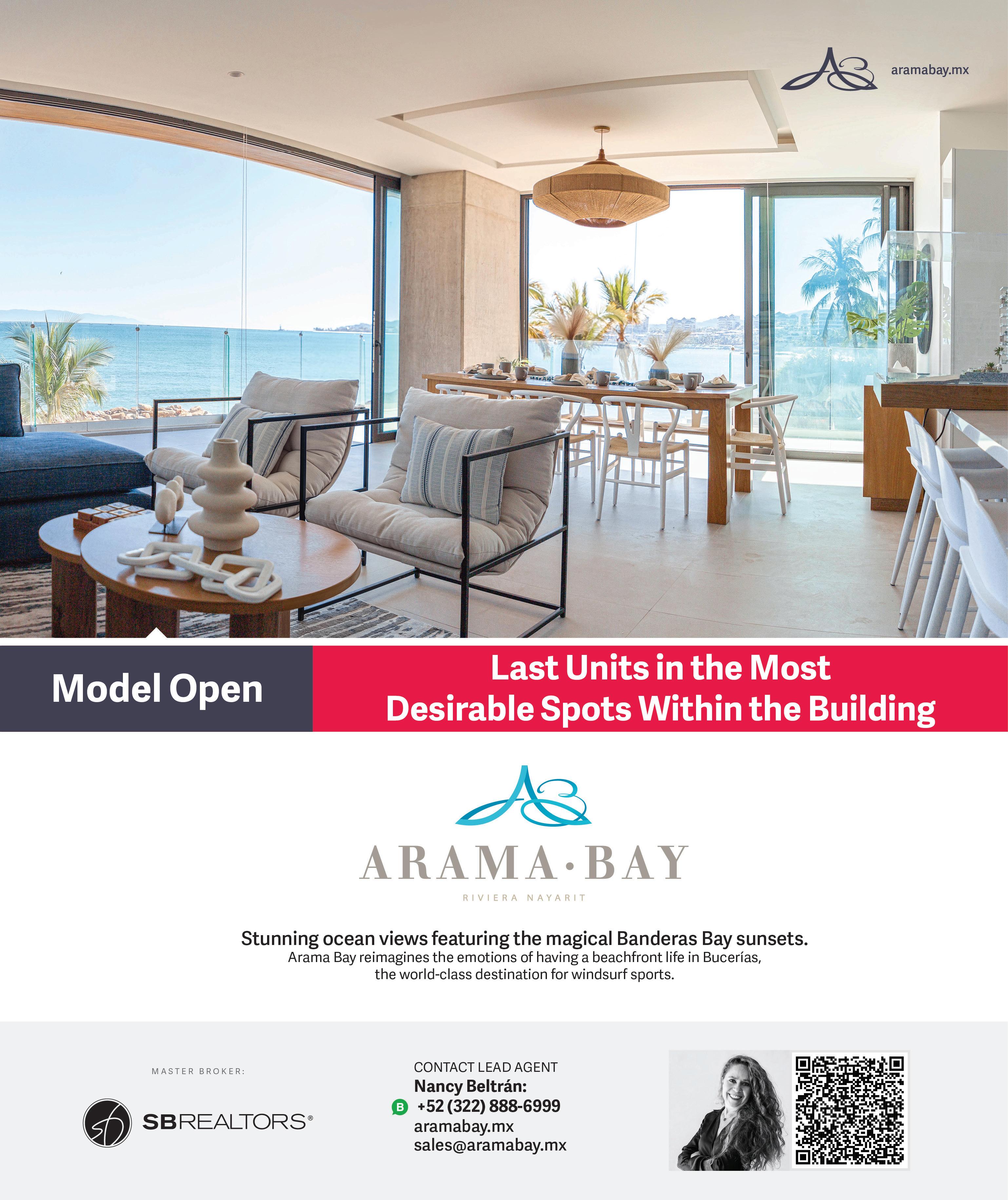 aramabay.mx

Model Open

Last Units in the Most Desirable Spots Within the Building

ARAMA·BAY
RIVIERA NAYARIT

Stunning ocean views featuring the magical Banderas Bay sunsets.
Arama Bay reimagines the emotions of having a beachfront life in Bucerías, the world-class destination for windsurf sports.

MASTER BROKER:

SBREALTORS®

CONTACT LEAD AGENT
Nancy Beltrán:
+52 (322) 888-6999
aramabay.mx
sales@aramabay.mx